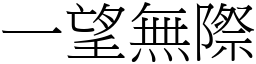 一望無際